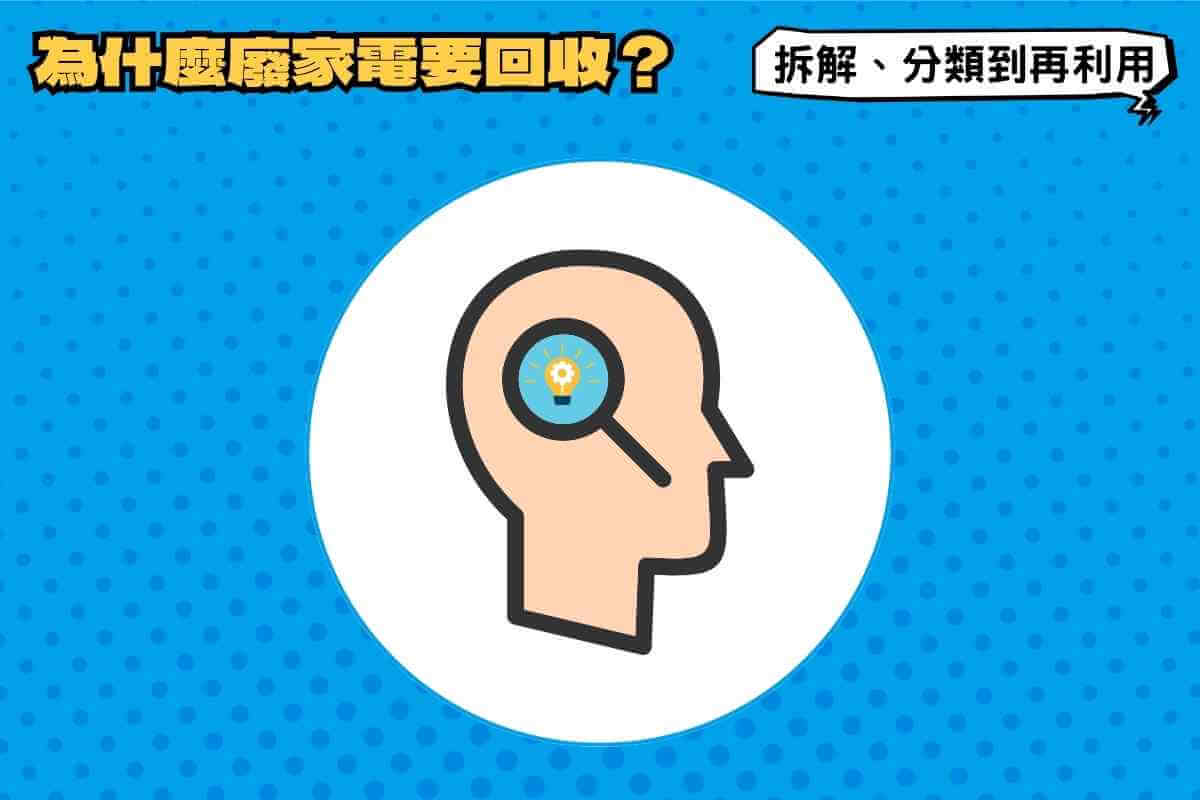 為什麼廢家電要回收？

拆解、分類到再利用